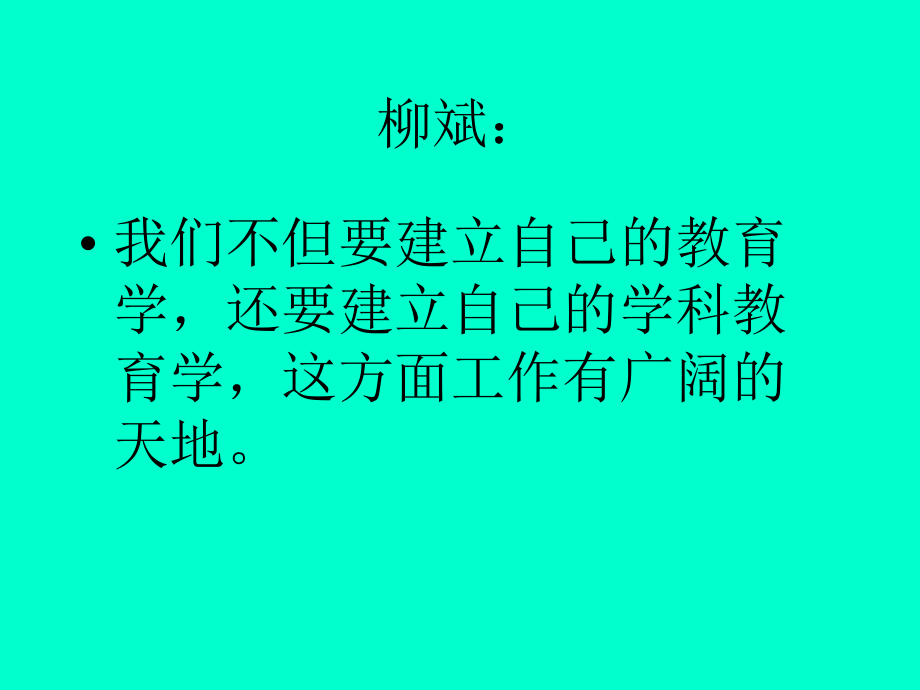 柳斌：

• 我们不但要建立自己的教育学，还要建立自己的学科教育学，这方面工作有广阔的天地。